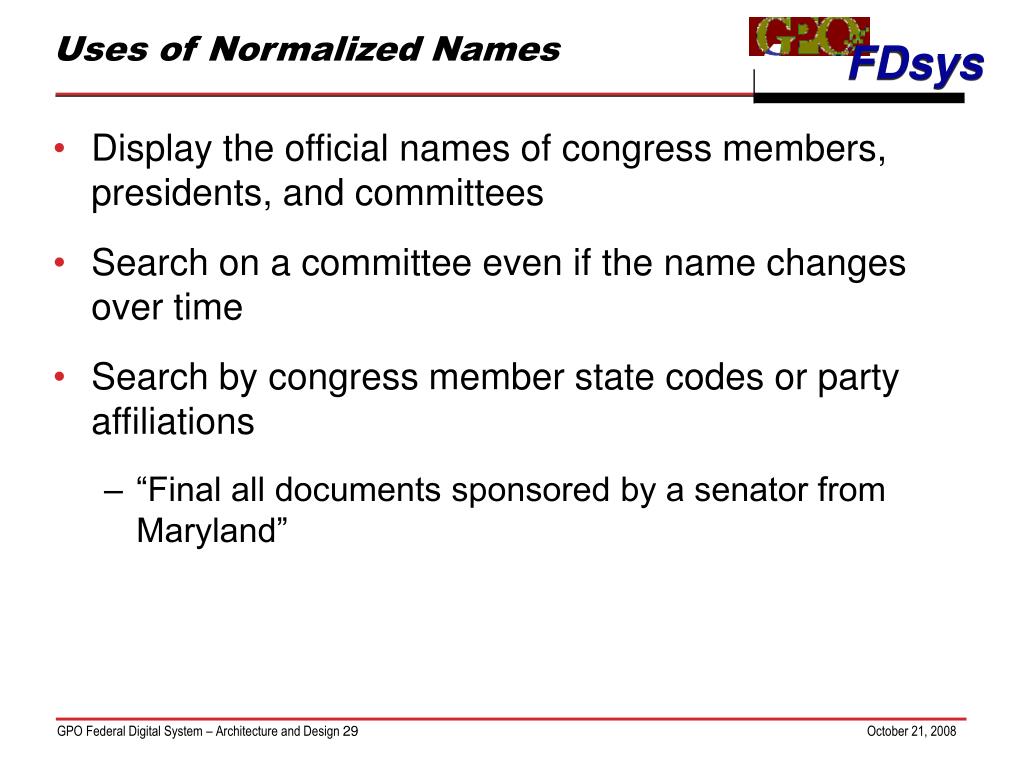 Uses of Normalized Names

GPO

FDsys

• Display the official names of congress members, presidents, and committees

• Search on a committee even if the name changes over time

• Search by congress member state codes or party affiliations

– “Final all documents sponsored by a senator from Maryland”

GPO Federal Digital System – Architecture and Design 29

October 21, 2008